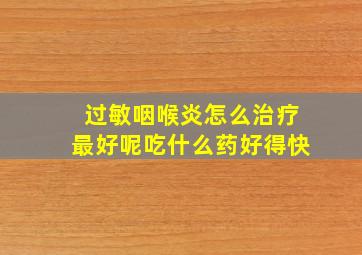 过敏咽喉炎怎么治疗
最好呢吃什么药好得快